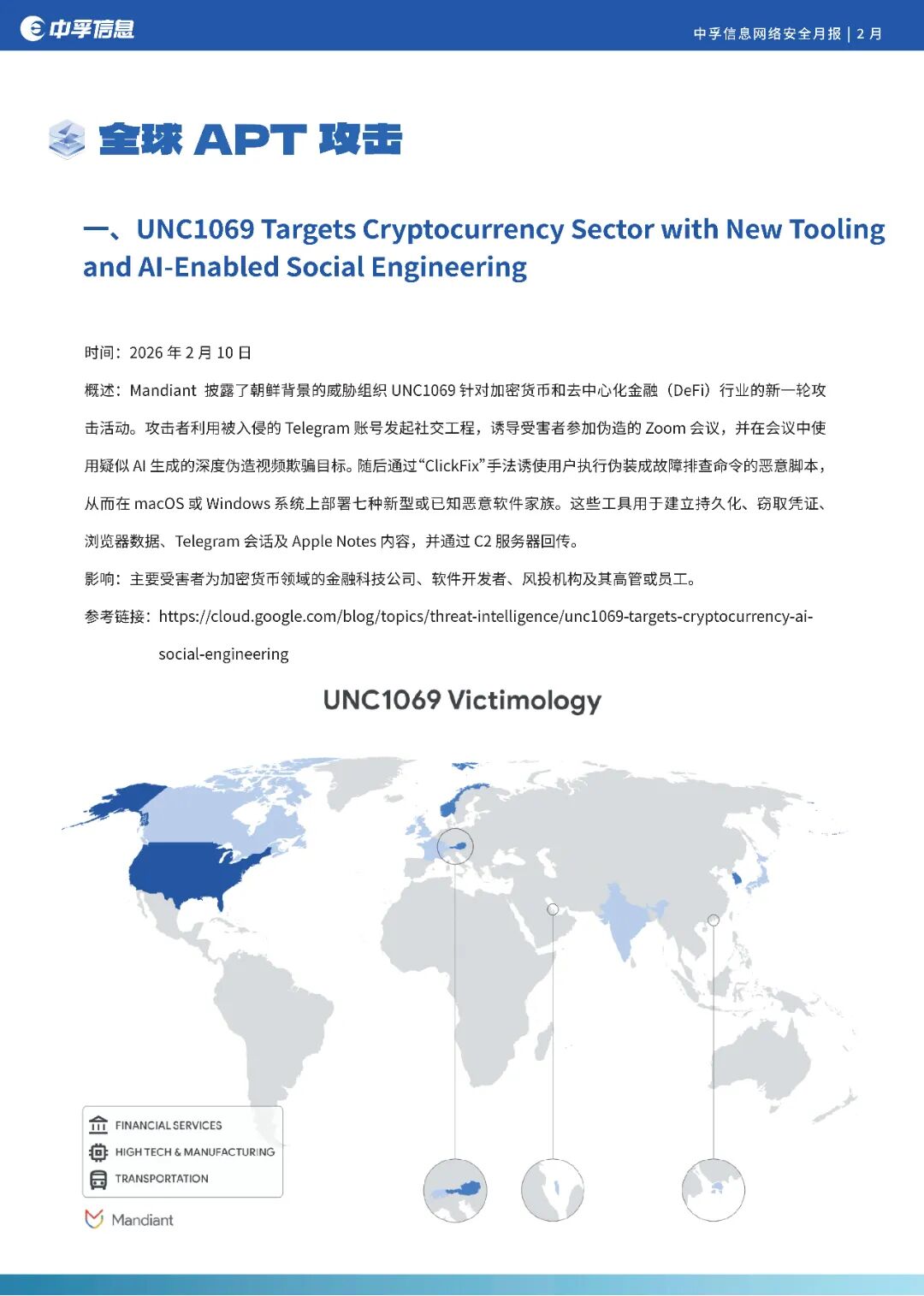 中孚信息

中孚信息网络安全月报 | 2 月

全球 APT 攻击

一、UNC1069 Targets Cryptocurrency Sector with New Tooling and AI-Enabled Social Engineering

时间：2026 年 2 月 10 日

概述：Mandiant 披露了朝鲜背景的威胁组织 UNC1069 针对加密货币和去中心化金融（DeFi）行业的新一轮攻击活动。攻击者利用被入侵的 Telegram 账号发起社交工程，诱导受害者参加伪造的 Zoom 会议，并在会议中使用疑似 AI 生成的深度伪造视频欺骗目标。随后通过“ClickFix”手法诱使用户执行伪装成故障排查命令的恶意脚本，从而在 macOS 或 Windows 系统上部署七种新型或已知恶意软件家族。这些工具用于建立持久化、窃取凭证、浏览器数据、Telegram 会话及 Apple Notes 内容，并通过 C2 服务器回传。

影响：主要受害者为加密货币领域的金融科技公司、软件开发者、风投机构及其高管或员工。

参考链接：https://cloud.google.com/blog/topics/threat-intelligence/unc1069-targets-cryptocurrency-ai-social-engineering

UNC1069 Victimology

FINANCIAL SERVICES
HIGH TECH & MANUFACTURING
TRANSPORTATION

Mandiant